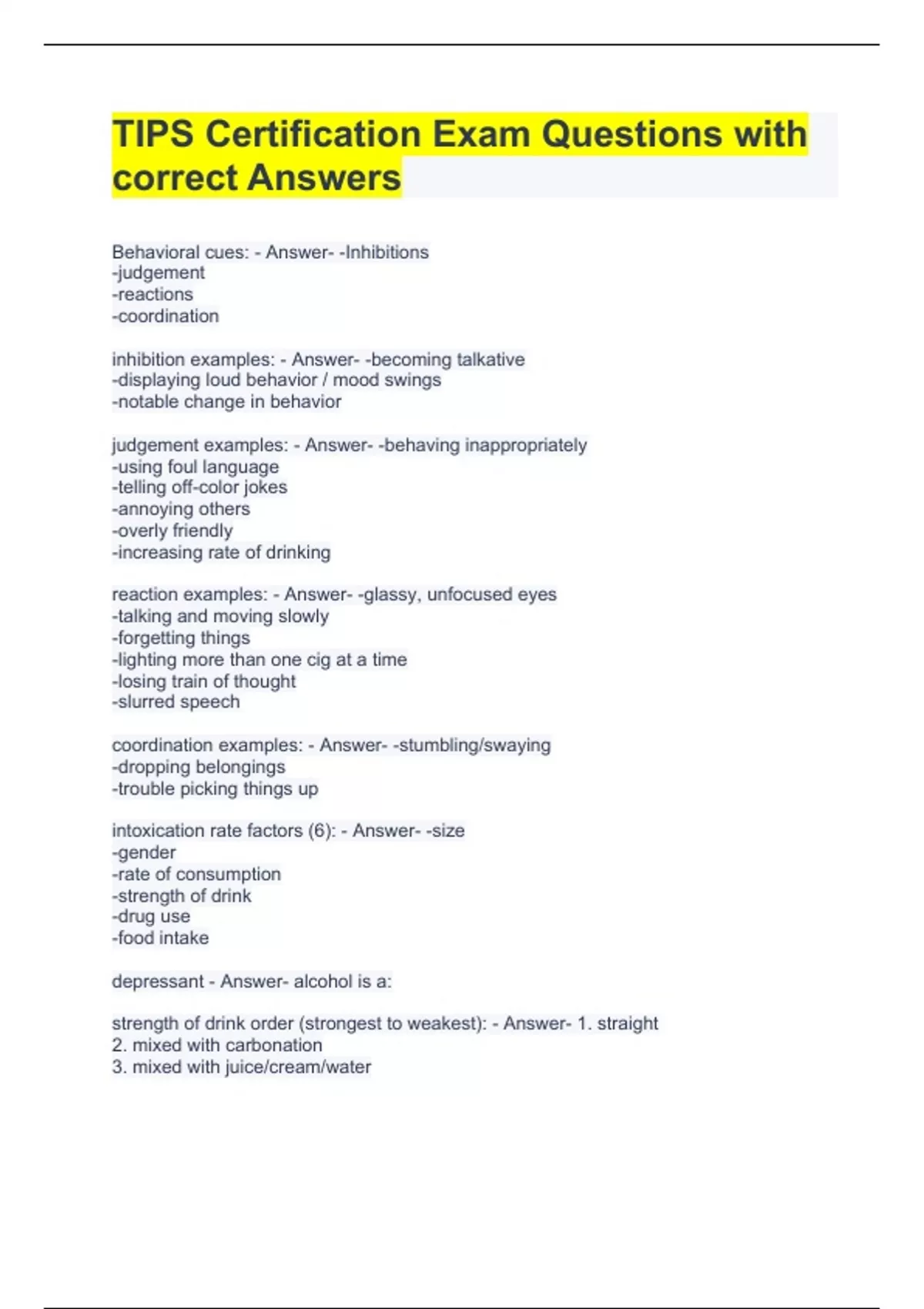 TIPS Certification Exam Questions with correct Answers

Behavioral cues: - Answer- -Inhibitions
-judgement
-reactions
-coordination

inhibition examples: - Answer- -becoming talkative
-displaying loud behavior / mood swings
-notable change in behavior

judgement examples: - Answer- -behaving inappropriately
-using foul language
-telling off-color jokes
-annoying others
-overly friendly
-increasing rate of drinking

reaction examples: - Answer- -glassy, unfocused eyes
-talking and moving slowly
-forgetting things
-lighting more than one cig at a time
-losing train of thought
-slurred speech

coordination examples: - Answer- -stumbling/swaying
-dropping belongings
-trouble picking things up

intoxication rate factors (6): - Answer- -size
-gender
-rate of consumption
-strength of drink
-drug use
-food intake

depressant - Answer- alcohol is a:

strength of drink order (strongest to weakest): - Answer- 1. straight
2. mixed with carbonation
3. mixed with juice/cream/water